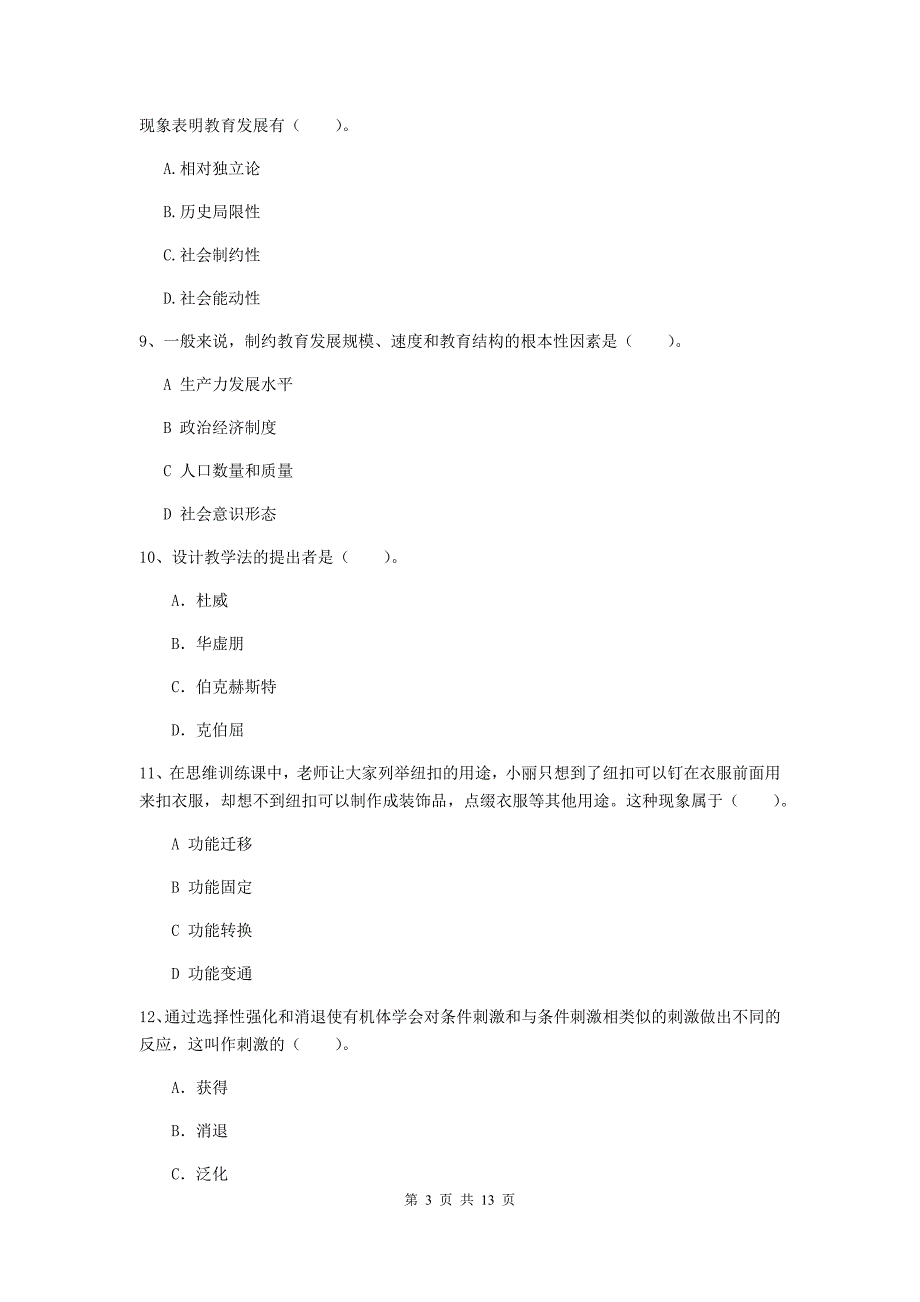 现象表明教育发展有（　　）。

A.相对独立论

B.历史局限性

C.社会制约性

D.社会能动性

9、一般来说，制约教育发展规模、速度和教育结构的根本性因素是（　　）。

A 生产力发展水平

B 政治经济制度

C 人口数量和质量

D 社会意识形态

10、设计教学法的提出者是（　　）。

A. 杜威

B. 华虚朋

C. 伯克赫斯特

D. 克伯屈

11、在思维训练课中，老师让大家列举纽扣的用途，小丽只想到了纽扣可以钉在衣服前面用来扣衣服，却想不到纽扣可以制作成装饰品，点缀衣服等其他用途。这种现象属于（　　）。

A 功能迁移

B 功能固定

C 功能转换

D 功能变通

12、通过选择性强化和消退使有机体学会对条件刺激和与条件刺激相类似的刺激做出不同的反应，这叫作刺激的（　　）。

A. 获得

B. 消退

C. 泛化

第 3 页 共 13 页